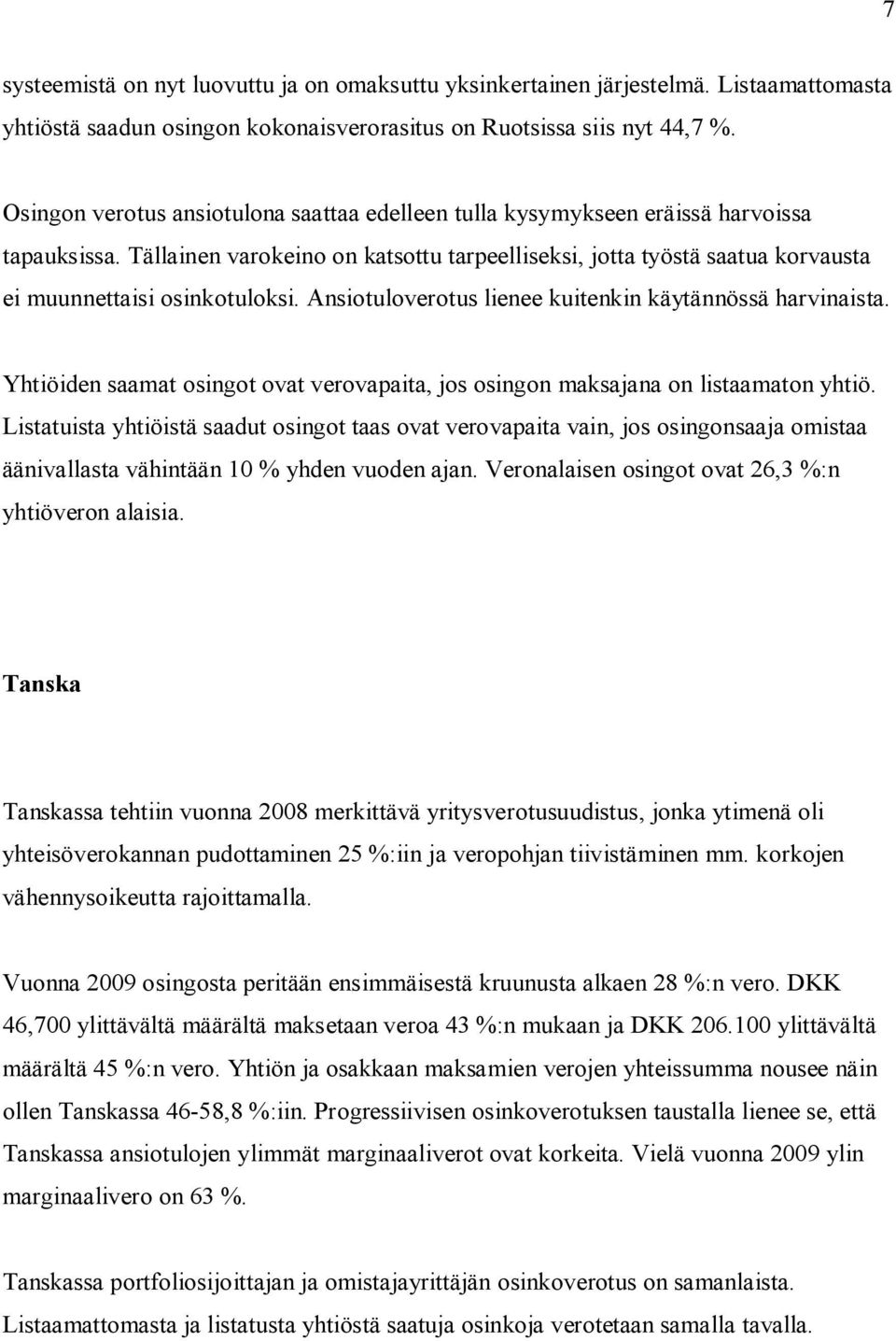 7

systeemistä on nyt luovuttu ja on omaksuttu yksinkertainen järjestelmä. Listaamattomasta yhtiöstä saadun osingon kokonaisverorasitus on Ruotsissa siis nyt 44,7 %.

Osingon verotus ansiotulona saattaa edelleen tulla kysymykseen eräissä harvoissa tapauksissa. Tällainen varokeino on katsottu tarpeelliseksi, jotta työstä saatua korvausta ei muunnettaisi osinkotuloksi. Ansiotuloverotus lienee kuitenkin käytännössä harvinaista.

Yhtiöiden saamat osingot ovat verovapaita, jos osingon maksajana on listaamaton yhtiö. Listatuista yhtiöistä saadut osingot taas ovat verovapaita vain, jos osingonsaaja omistaa äänivallasta vähintään 10 % yhden vuoden ajan. Veronalaisen osingot ovat 26,3 %:n yhtiöveron alaisia.

Tanska

Tanskassa tehtiin vuonna 2008 merkittävä yritysverotusuudistus, jonka ytimenä oli yhteisöverokannan pudottaminen 25 %:iin ja veropohjan tiivistäminen mm. korkojen vähennysoikeutta rajoittamalla.

Vuonna 2009 osingosta peritään ensimmäisestä kruunusta alkaen 28 %:n vero. DKK 46,700 ylittävältä määrältä maksetaan veroa 43 %:n mukaan ja DKK 206.100 ylittävältä määrältä 45 %:n vero. Yhtiön ja osakkaan maksamien verojen yhteissumma nousee näin ollen Tanskassa 46-58,8 %:iin. Progressiivisen osinkoverotuksen taustalla lienee se, että Tanskassa ansiotulojen ylimmät marginaaliverot ovat korkeita. Vielä vuonna 2009 ylin marginaalivero on 63 %.

Tanskassa portfoliosijoittajan ja omistajayrittäjän osinkoverotus on samanlaista. Listaamattomasta ja listatusta yhtiöstä saatuja osinkoja verotetaan samalla tavalla.